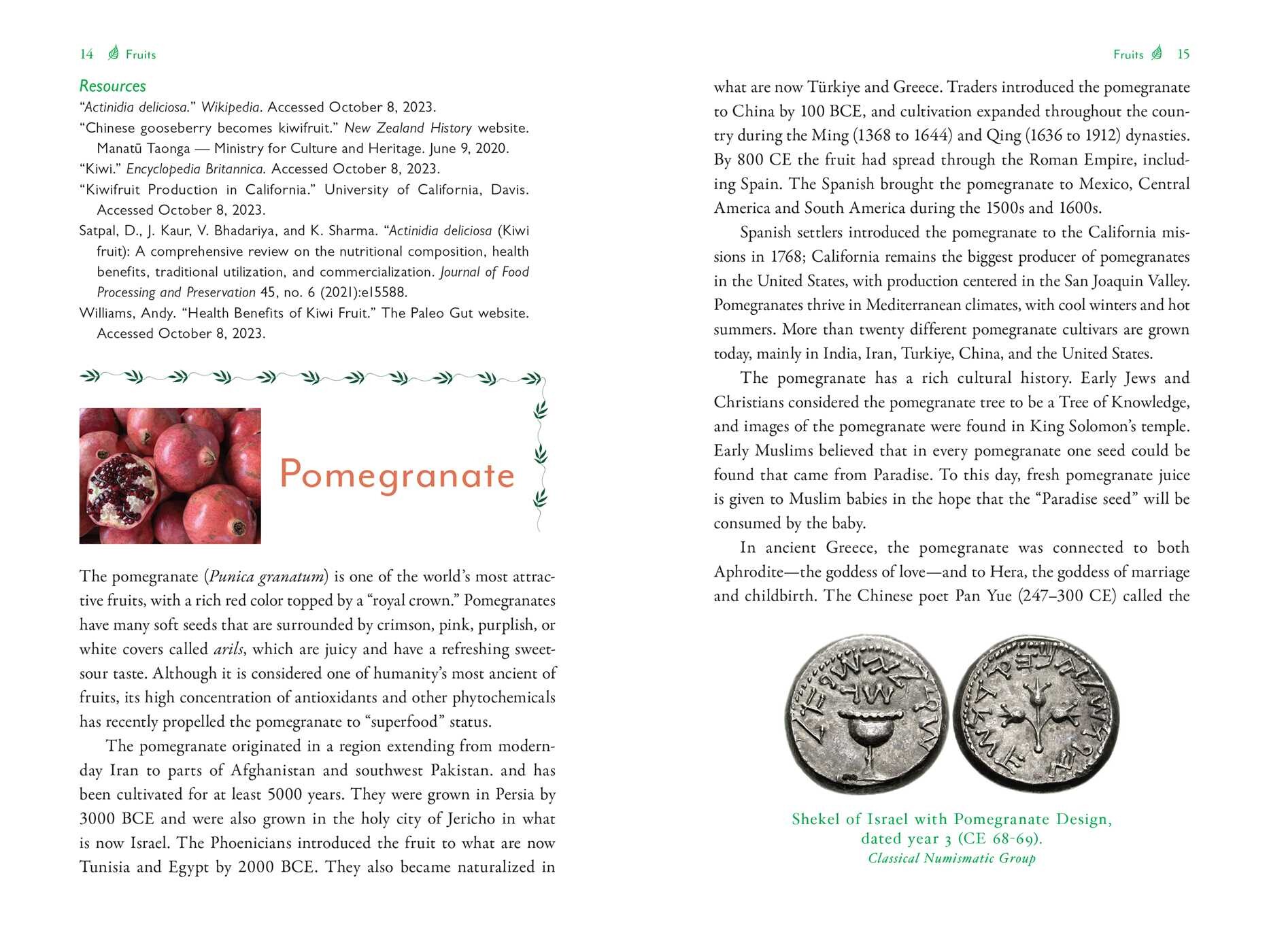 14 Fruits

Resources

"Actinidia deliciosa." Wikipedia. Accessed October 8, 2023.

"Chinese gooseberry becomes kiwifruit." New Zealand History website. Manatū Taonga — Ministry for Culture and Heritage. June 9, 2020.

"Kiwi." Encyclopedia Britannica. Accessed October 8, 2023.

"Kiwifruit Production in California." University of California, Davis. Accessed October 8, 2023.

Satpal, D., J. Kaur, V. Bhadariya, and K. Sharma. "Actinidia deliciosa (Kiwi fruit): A comprehensive review on the nutritional composition, health benefits, traditional utilization, and commercialization. Journal of Food Processing and Preservation 45, no. 6 (2021):e15588.

Williams, Andy. "Health Benefits of Kiwi Fruit." The Paleo Gut website. Accessed October 8, 2023.

Pomegranate

The pomegranate (Punica granatum) is one of the world's most attractive fruits, with a rich red color topped by a "royal crown." Pomegranates have many soft seeds that are surrounded by crimson, pink, purplish, or white covers called arils, which are juicy and have a refreshing sweet-sour taste. Although it is considered one of humanity's most ancient of fruits, its high concentration of antioxidants and other phytochemicals has recently propelled the pomegranate to "superfood" status.

The pomegranate originated in a region extending from modern-day Iran to parts of Afghanistan and southwest Pakistan. and has been cultivated for at least 5000 years. They were grown in Persia by 3000 BCE and were also grown in the holy city of Jericho in what is now Israel. The Phoenicians introduced the fruit to what are now Tunisia and Egypt by 2000 BCE. They also became naturalized in

Fruits 15

what are now Türkiye and Greece. Traders introduced the pomegranate to China by 100 BCE, and cultivation expanded throughout the country during the Ming (1368 to 1644) and Qing (1636 to 1912) dynasties. By 800 CE the fruit had spread through the Roman Empire, including Spain. The Spanish brought the pomegranate to Mexico, Central America and South America during the 1500s and 1600s.

Spanish settlers introduced the pomegranate to the California missions in 1768; California remains the biggest producer of pomegranates in the United States, with production centered in the San Joaquin Valley. Pomegranates thrive in Mediterranean climates, with cool winters and hot summers. More than twenty different pomegranate cultivars are grown today, mainly in India, Iran, Turkiye, China, and the United States.

The pomegranate has a rich cultural history. Early Jews and Christians considered the pomegranate tree to be a Tree of Knowledge, and images of the pomegranate were found in King Solomon's temple. Early Muslims believed that in every pomegranate one seed could be found that came from Paradise. To this day, fresh pomegranate juice is given to Muslim babies in the hope that the "Paradise seed" will be consumed by the baby.

In ancient Greece, the pomegranate was connected to both Aphrodite—the goddess of love—and to Hera, the goddess of marriage and childbirth. The Chinese poet Pan Yue (247–300 CE) called the

Shekel of Israel with Pomegranate Design, dated year 3 (CE 68-69).
Classical Numismatic Group